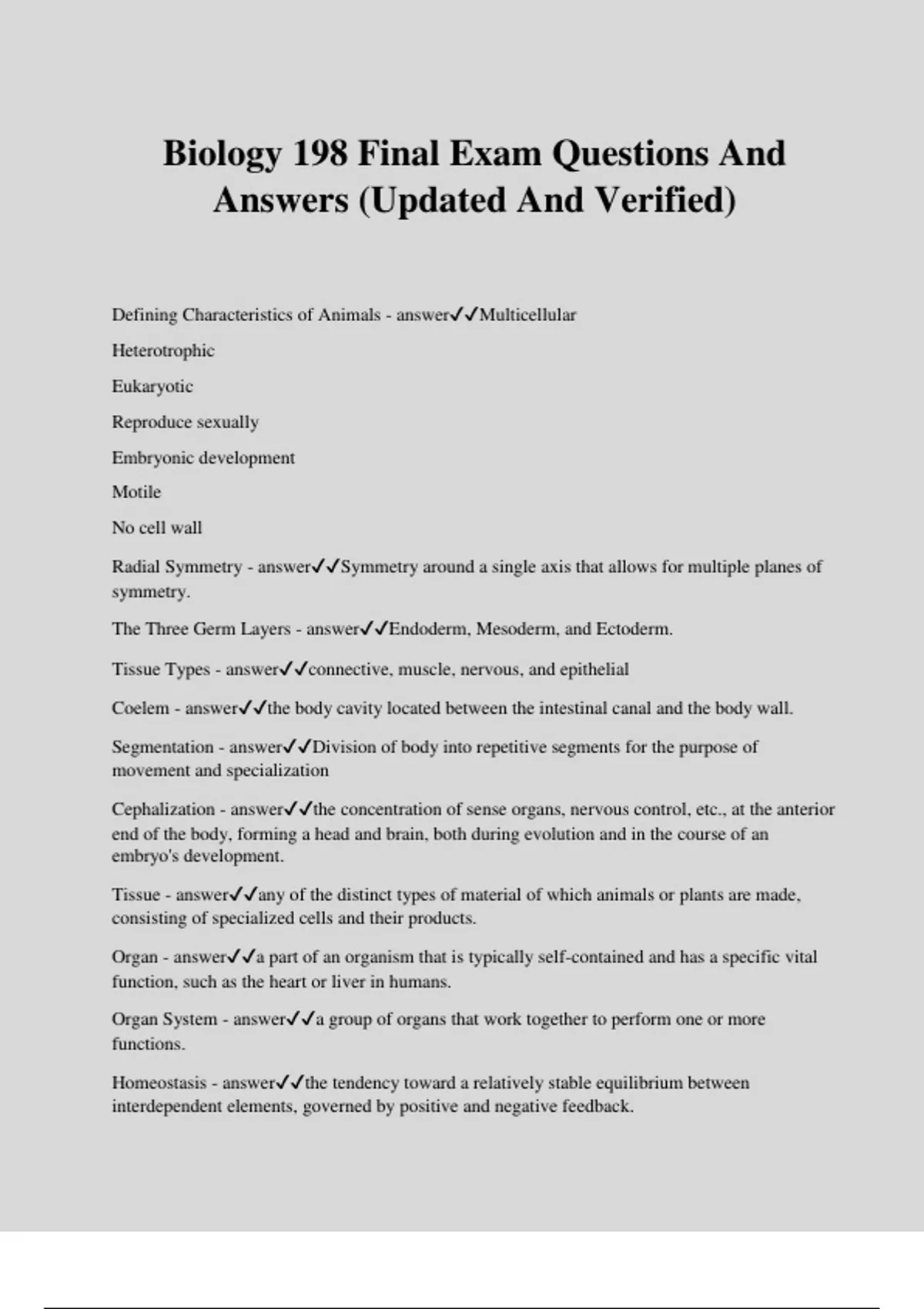 Biology 198 Final Exam Questions And Answers (Updated And Verified)

Defining Characteristics of Animals - answer✓✓Multicellular

Heterotrophic

Eukaryotic

Reproduce sexually

Embryonic development

Motile

No cell wall

Radial Symmetry - answer✓✓Symmetry around a single axis that allows for multiple planes of symmetry.

The Three Germ Layers - answer✓✓Endoderm, Mesoderm, and Ectoderm.

Tissue Types - answer✓✓connective, muscle, nervous, and epithelial

Coelem - answer✓✓the body cavity located between the intestinal canal and the body wall.

Segmentation - answer✓✓Division of body into repetitive segments for the purpose of movement and specialization

Cephalization - answer✓✓the concentration of sense organs, nervous control, etc., at the anterior end of the body, forming a head and brain, both during evolution and in the course of an embryo's development.

Tissue - answer✓✓any of the distinct types of material of which animals or plants are made, consisting of specialized cells and their products.

Organ - answer✓✓a part of an organism that is typically self-contained and has a specific vital function, such as the heart or liver in humans.

Organ System - answer✓✓a group of organs that work together to perform one or more functions.

Homeostasis - answer✓✓the tendency toward a relatively stable equilibrium between interdependent elements, governed by positive and negative feedback.